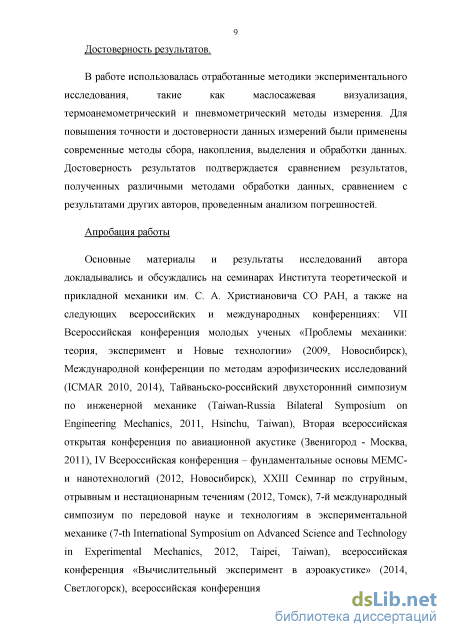 9

Достоверность результатов.

В работе использовалась отработанные методики экспериментального исследования, такие как маслосажевая визуализация, термоанемометрический и пневмометрический методы измерения. Для повышения точности и достоверности данных измерений были применены современные методы сбора, накопления, выделения и обработки данных. Достоверность результатов подтверждается сравнением результатов, полученных различными методами обработки данных, сравнением с результатами других авторов, проведенным анализом погрешностей.

Апробация работы

Основные материалы и результаты исследований автора докладывались и обсуждались на семинарах Института теоретической и прикладной механики им. С. А. Христиановича СО РАН, а также на следующих всероссийских и международных конференциях: VII Всероссийская конференция молодых ученых «Проблемы механики: теория, эксперимент и Новые технологии» (2009, Новосибирск), Международной конференции по методам аэрофизических исследований (ICMAR 2010, 2014), Тайваньско-российский двухсторонний симпозиум по инженерной механике (Taiwan-Russia Bilateral Symposium on Engineering Mechanics, 2011, Hsinchu, Taiwan), Вторая всероссийская открытая конференция по авиационной акустике (Звенигород - Москва, 2011), IV Всероссийская конференция – фундаментальные основы МЕМС- и нанотехнологий (2012, Новосибирск), XXIII Семинар по струйным, отрывным и нестационарным течениям (2012, Томск), 7-й международный симпозиум по передовой науке и технологиям в экспериментальной механике (7-th International Symposium on Advanced Science and Technology in Experimental Mechanics, 2012, Taipei, Taiwan), всероссийская конференция «Вычислительный эксперимент в аэроакустике» (2014, Светлогорск), всероссийская конференция

dsLib.net
библиотека диссертаций